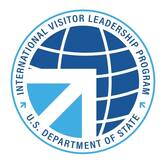 INTERNATIONAL VISITOR LEADERSHIP PROGRAM
U.S. DEPARTMENT OF STATE